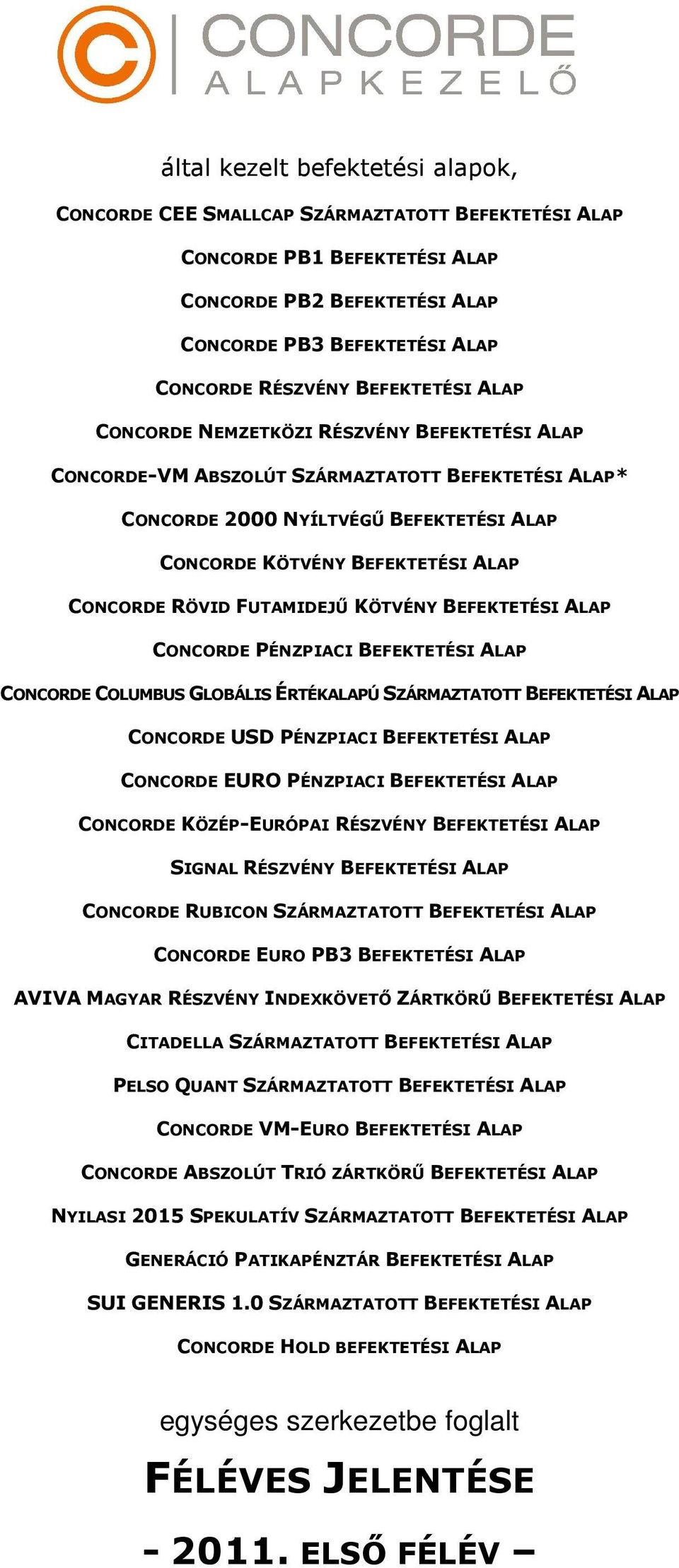 CONCORDE
ALAPKEZELŐ

által kezelt befektetési alapok,

CONCORDE CEE SMALLCAP SZÁRMAZTATOTT BEFEKTETÉSI ALAP

CONCORDE PB1 BEFEKTETÉSI ALAP

CONCORDE PB2 BEFEKTETÉSI ALAP

CONCORDE PB3 BEFEKTETÉSI ALAP

CONCORDE RÉSZVÉNY BEFEKTETÉSI ALAP

CONCORDE NEMZETKÖZI RÉSZVÉNY BEFEKTETÉSI ALAP

CONCORDE-VM ABSZOLÚT SZÁRMAZTATOTT BEFEKTETÉSI ALAP*

CONCORDE 2000 NYÍLTVÉGŰ BEFEKTETÉSI ALAP

CONCORDE KÖTVÉNY BEFEKTETÉSI ALAP

CONCORDE RÖVID FUTAMIDEJŰ KÖTVÉNY BEFEKTETÉSI ALAP

CONCORDE PÉNZPIACI BEFEKTETÉSI ALAP

CONCORDE COLUMBUS GLOBÁLIS ÉRTÉKALAPÚ SZÁRMAZTATOTT BEFEKTETÉSI ALAP

CONCORDE USD PÉNZPIACI BEFEKTETÉSI ALAP

CONCORDE EURO PÉNZPIACI BEFEKTETÉSI ALAP

CONCORDE KÖZÉP-EURÓPAI RÉSZVÉNY BEFEKTETÉSI ALAP

SIGNAL RÉSZVÉNY BEFEKTETÉSI ALAP

CONCORDE RUBICON SZÁRMAZTATOTT BEFEKTETÉSI ALAP

CONCORDE EURO PB3 BEFEKTETÉSI ALAP

AVIVA MAGYAR RÉSZVÉNY INDEXKÖVETŐ ZÁRTKÖRŰ BEFEKTETÉSI ALAP

CITADELLA SZÁRMAZTATOTT BEFEKTETÉSI ALAP

PELSO QUANT SZÁRMAZTATOTT BEFEKTETÉSI ALAP

CONCORDE VM-EURO BEFEKTETÉSI ALAP

CONCORDE ABSZOLÚT TRIÓ ZÁRTKÖRŰ BEFEKTETÉSI ALAP

NYILASI 2015 SPEKULATÍV SZÁRMAZTATOTT BEFEKTETÉSI ALAP

GENERÁCIÓ PATIKAPÉNZTÁR BEFEKTETÉSI ALAP

SUI GENERIS 1.0 SZÁRMAZTATOTT BEFEKTETÉSI ALAP

CONCORDE HOLD BEFEKTETÉSI ALAP

egységes szerkezetbe foglalt

FÉLÉVES JELENTÉSE

- 2011. ELSŐ FÉLÉV –